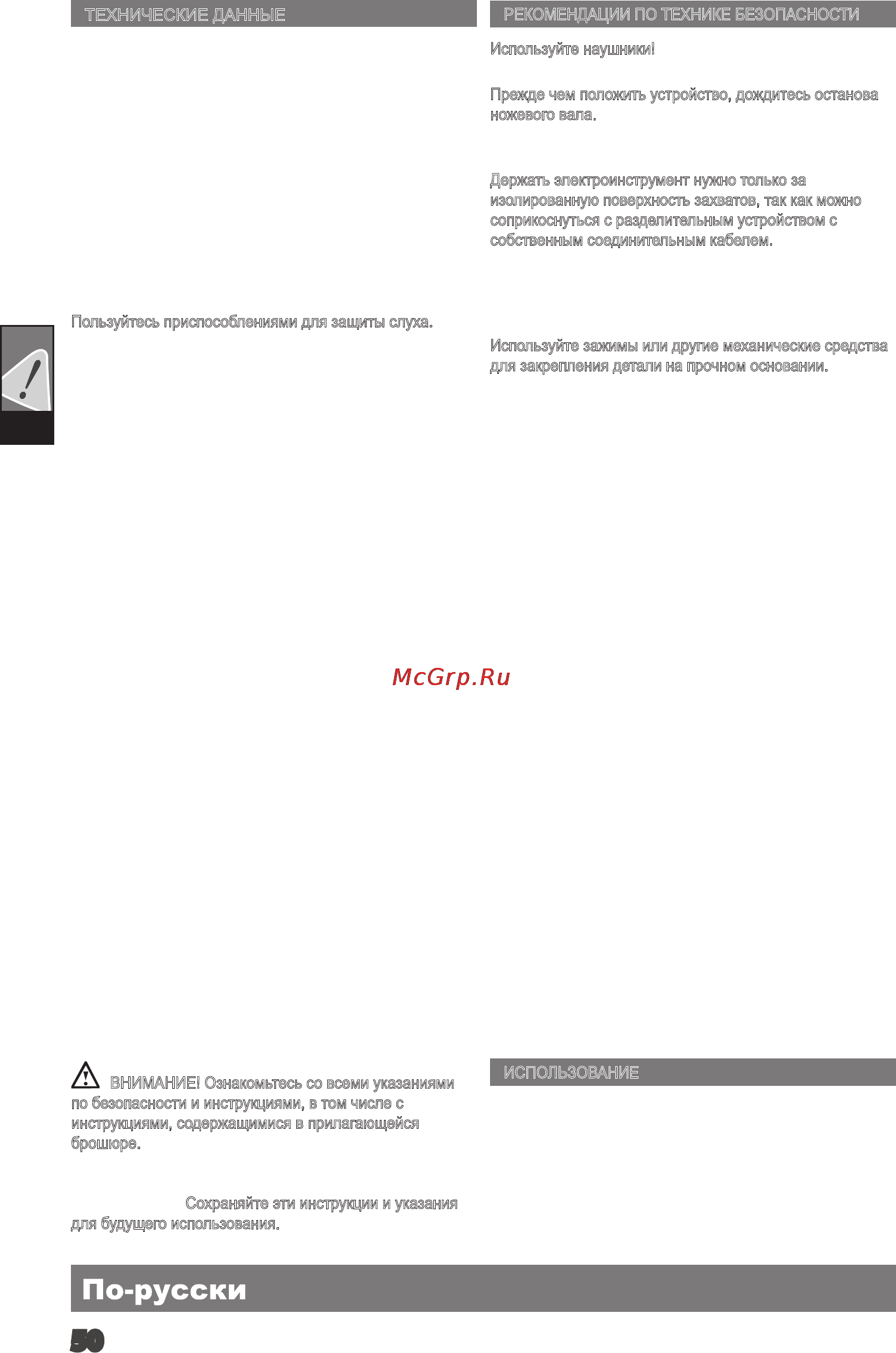 ТЕХНИЧЕСКИЕ ДАННЫЕ

Пользуйтесь приспособлениями для защиты слуха.

ВНИМАНИЕ! Ознакомьтесь со всеми указаниями по безопасности и инструкциями, в том числе с инструкциями, содержащимися в прилагающейся брошюре.

Сохраняйте эти инструкции и указания для будущего использования.

РЕКОМЕНДАЦИИ ПО ТЕХНИКЕ БЕЗОПАСНОСТИ

Используйте наушники!

Прежде чем положить устройство, дождитесь останова ножевого вала.

Держать электроинструмент нужно только за изолированную поверхность захватов, так как можно соприкоснуться с разделительным устройством с собственным соединительным кабелем.

Используйте зажимы или другие механические средства для закрепления детали на прочном основании.

McGrp.Ru

ИСПОЛЬЗОВАНИЕ

По-русски

50